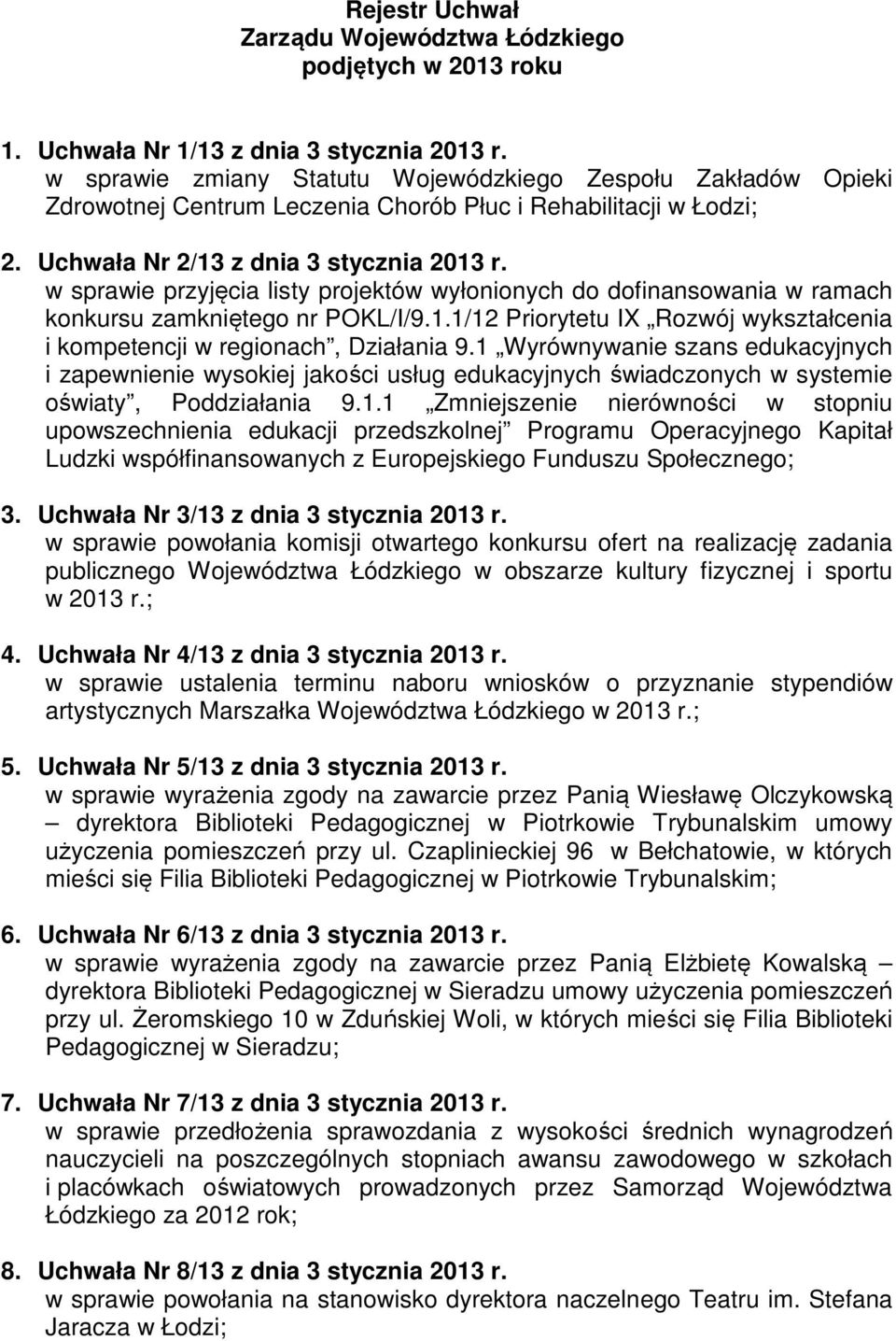 Rejestr Uchwał
Zarządu Województwa Łódzkiego
podjętych w 2013 roku

1. Uchwała Nr 1/13 z dnia 3 stycznia 2013 r.
w sprawie zmiany Statutu Wojewódzkiego Zespołu Zakładów Opieki Zdrowotnej Centrum Leczenia Chorób Płuc i Rehabilitacji w Łodzi;

2. Uchwała Nr 2/13 z dnia 3 stycznia 2013 r.
w sprawie przyjęcia listy projektów wyłonionych do dofinansowania w ramach konkursu zamkniętego nr POKL/I/9.1.1/12 Priorytetu IX „Rozwój wykształcenia i kompetencji w regionach”, Działania 9.1 „Wyrównywanie szans edukacyjnych i zapewnienie wysokiej jakości usług edukacyjnych świadczonych w systemie oświaty”, Poddziałania 9.1.1 „Zmniejszenie nierówności w stopniu upowszechnienia edukacji przedszkolnej” Programu Operacyjnego Kapitał Ludzki współfinansowanych z Europejskiego Funduszu Społecznego;

3. Uchwała Nr 3/13 z dnia 3 stycznia 2013 r.
w sprawie powołania komisji otwartego konkursu ofert na realizację zadania publicznego Województwa Łódzkiego w obszarze kultury fizycznej i sportu w 2013 r.;

4. Uchwała Nr 4/13 z dnia 3 stycznia 2013 r.
w sprawie ustalenia terminu naboru wniosków o przyznanie stypendiów artystycznych Marszałka Województwa Łódzkiego w 2013 r.;

5. Uchwała Nr 5/13 z dnia 3 stycznia 2013 r.
w sprawie wyrażenia zgody na zawarcie przez Panią Wiesławę Olczykowską – dyrektora Biblioteki Pedagogicznej w Piotrkowie Trybunalskim umowy użyczenia pomieszczeń przy ul. Czaplinieckiej 96 w Bełchatowie, w których mieści się Filia Biblioteki Pedagogicznej w Piotrkowie Trybunalskim;

6. Uchwała Nr 6/13 z dnia 3 stycznia 2013 r.
w sprawie wyrażenia zgody na zawarcie przez Panią Elżbietę Kowalską – dyrektora Biblioteki Pedagogicznej w Sieradzu umowy użyczenia pomieszczeń przy ul. Żeromskiego 10 w Zduńskiej Woli, w których mieści się Filia Biblioteki Pedagogicznej w Sieradzu;

7. Uchwała Nr 7/13 z dnia 3 stycznia 2013 r.
w sprawie przedłożenia sprawozdania z wysokości średnich wynagrodzeń nauczycieli na poszczególnych stopniach awansu zawodowego w szkołach i placówkach oświatowych prowadzonych przez Samorząd Województwa Łódzkiego za 2012 rok;

8. Uchwała Nr 8/13 z dnia 3 stycznia 2013 r.
w sprawie powołania na stanowisko dyrektora naczelnego Teatru im. Stefana Jaracza w Łodzi;